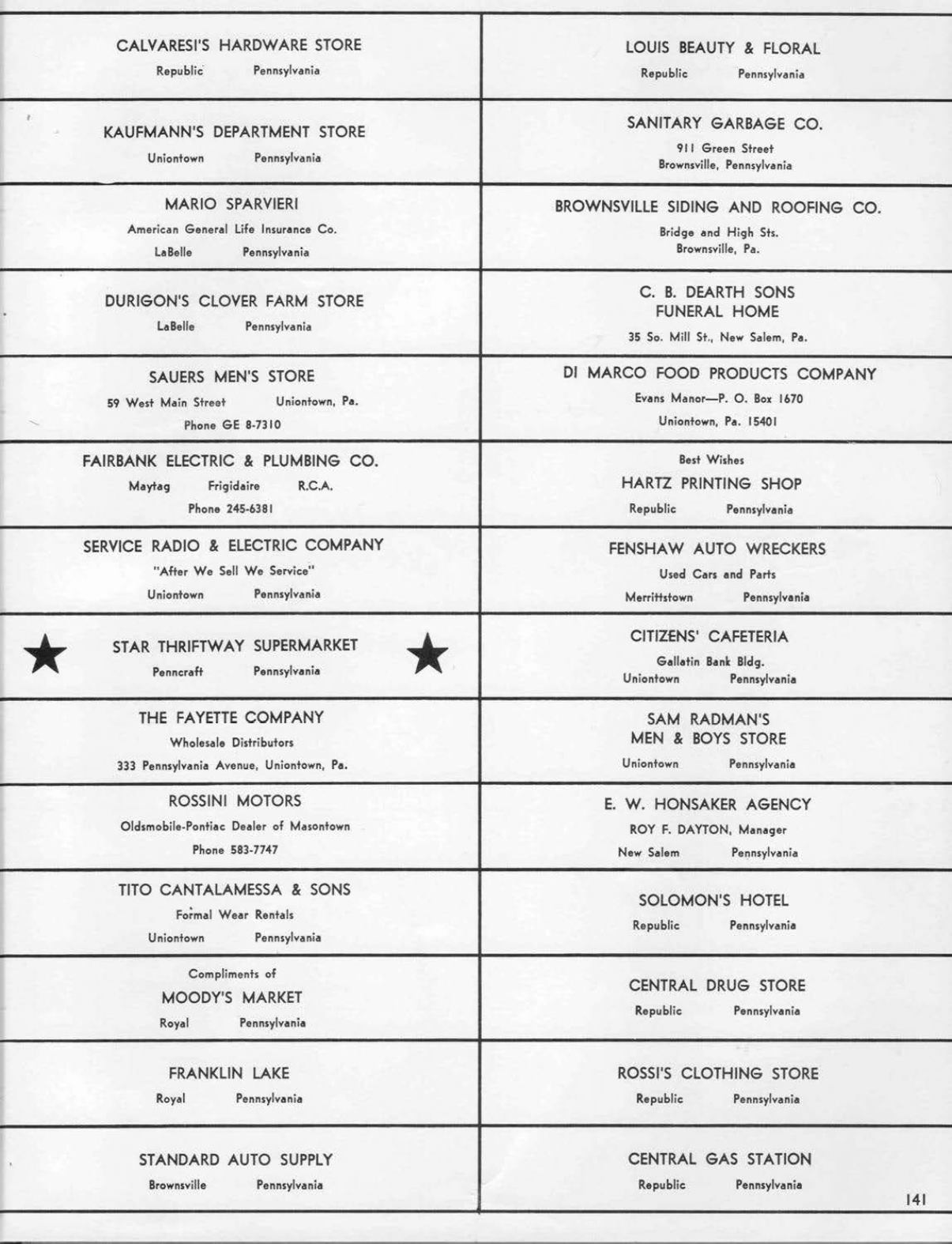 CALVARESI'S HARDWARE STORE
Republic Pennsylvania

KAUFMANN'S DEPARTMENT STORE
Uniontown Pennsylvania

MARIO SPARVIERI
American General Life Insurance Co.
LaBelle Pennsylvania

DURIGON'S CLOVER FARM STORE
LaBelle Pennsylvania

SAUERS MEN'S STORE
59 West Main Street Uniontown, Pa.
Phone GE 8-7310

FAIRBANK ELECTRIC & PLUMBING CO.
Maytag Frigidaire R.C.A.
Phone 245-6381

SERVICE RADIO & ELECTRIC COMPANY
"After We Sell We Service"
Uniontown Pennsylvania

STAR THRIFTWAY SUPERMARKET
Penncraft Pennsylvania

THE FAYETTE COMPANY
Wholesale Distributors
333 Pennsylvania Avenue, Uniontown, Pa.

ROSSINI MOTORS
Oldsmobile-Pontiac Dealer of Masontown
Phone 583-7747

TITO CANTALAMESSA & SONS
Formal Wear Rentals
Uniontown Pennsylvania

Compliments of
MOODY'S MARKET
Royal Pennsylvania

FRANKLIN LAKE
Royal Pennsylvania

STANDARD AUTO SUPPLY
Brownsville Pennsylvania

LOUIS BEAUTY & FLORAL
Republic Pennsylvania

SANITARY GARBAGE CO.
911 Green Street
Brownsville, Pennsylvania

BROWNSVILLE SIDING AND ROOFING CO.
Bridge and High Sts.
Brownsville, Pa.

C. B. DEARTH SONS
FUNERAL HOME
35 So. Mill St., New Salem, Pa.

DI MARCO FOOD PRODUCTS COMPANY
Evans Manor—P. O. Box 1670
Uniontown, Pa. 15401

Best Wishes
HARTZ PRINTING SHOP
Republic Pennsylvania

FENSHAW AUTO WRECKERS
Used Cars and Parts
Merrittstown Pennsylvania

CITIZENS' CAFETERIA
Gallatin Bank Bldg.
Uniontown Pennsylvania

SAM RADMAN'S
MEN & BOYS STORE
Uniontown Pennsylvania

E. W. HONSAKER AGENCY
ROY F. DAYTON, Manager
New Salem Pennsylvania

SOLOMON'S HOTEL
Republic Pennsylvania

CENTRAL DRUG STORE
Republic Pennsylvania

ROSSI'S CLOTHING STORE
Republic Pennsylvania

CENTRAL GAS STATION
Republic Pennsylvania

141